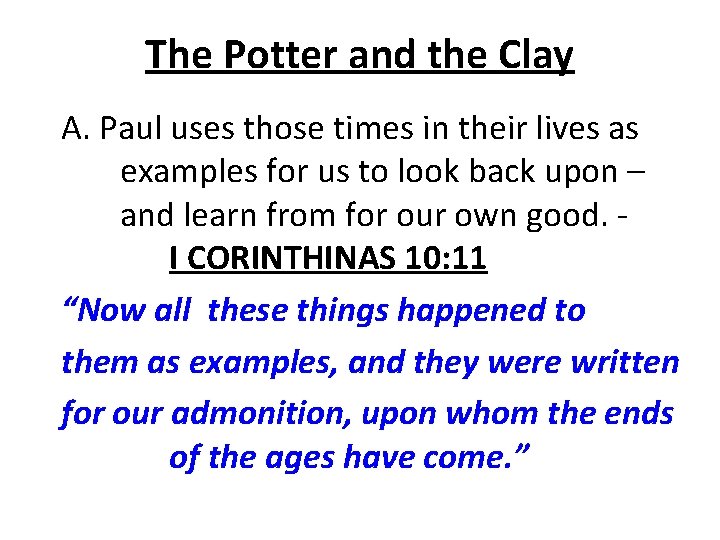 The Potter and the Clay

A. Paul uses those times in their lives as examples for us to look back upon – and learn from for our own good. -

I CORINTHINAS 10:11

"Now all these things happened to them as examples, and they were written for our admonition, upon whom the ends of the ages have come."